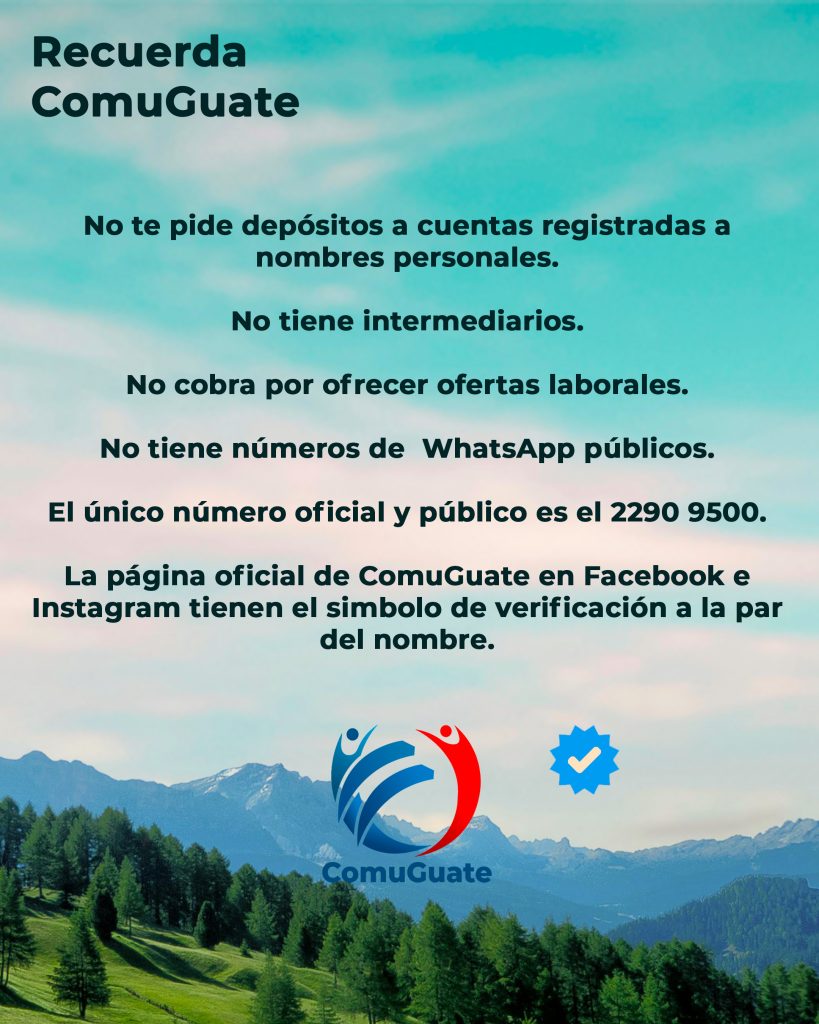 Recuerda ComuGuate

No te pide depósitos a cuentas registradas a nombres personales.

No tiene intermediarios.

No cobra por ofrecer ofertas laborales.

No tiene números de WhatsApp públicos.

El único número oficial y público es el 2290 9500.

La página oficial de ComuGuate en Facebook e Instagram tienen el simbolo de verificación a la par del nombre.

ComuGuate